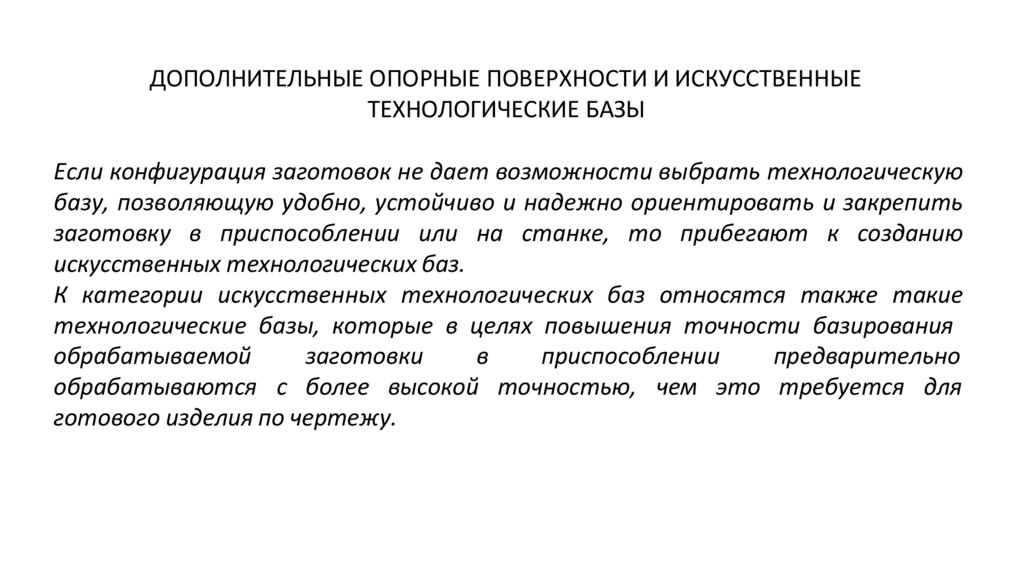 ДОПОЛНИТЕЛЬНЫЕ ОПОРНЫЕ ПОВЕРХНОСТИ И ИСКУССТВЕННЫЕ ТЕХНОЛОГИЧЕСКИЕ БАЗЫ

Если конфигурация заготовок не дает возможности выбрать технологическую базу, позволяющую удобно, устойчиво и надежно ориентировать и закрепить заготовку в приспособлении или на станке, то прибегают к созданию искусственных технологических баз.
К категории искусственных технологических баз относятся также такие технологические базы, которые в целях повышения точности базирования обрабатываемой заготовки в приспособлении предварительно обрабатываются с более высокой точностью, чем это требуется для готового изделия по чертежу.